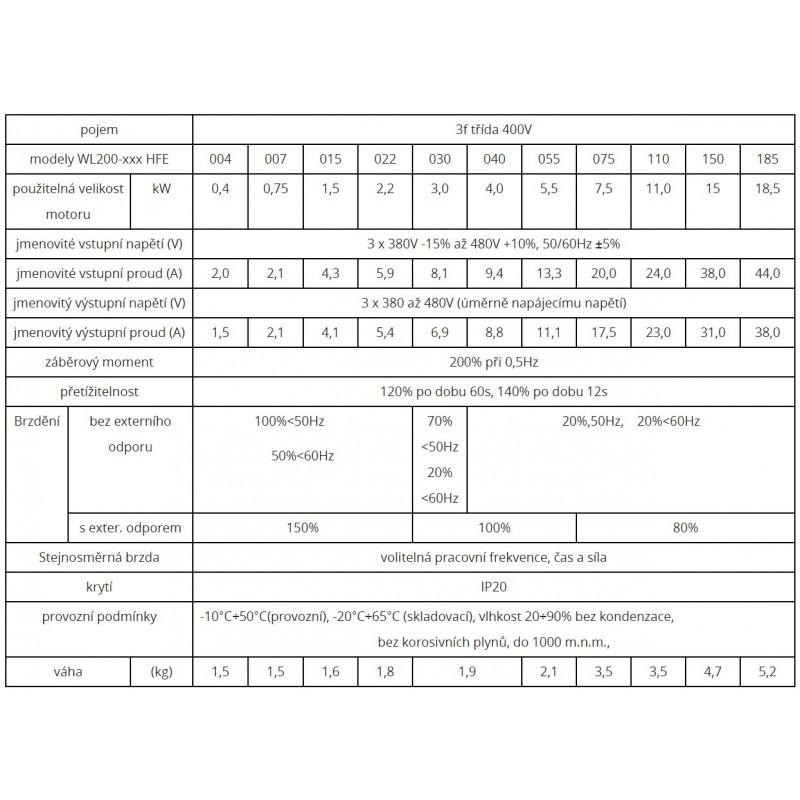 | pojem | | 3f třída 400V | | | | | | | | | | |
|---|---|---|---|---|---|---|---|---|---|---|---|---|
| modely WL200-xxx HFE | | 004 | 007 | 015 | 022 | 030 | 040 | 055 | 075 | 110 | 150 | 185 |
| použitelná velikost motoru | kW | 0,4 | 0,75 | 1,5 | 2,2 | 3,0 | 4,0 | 5,5 | 7,5 | 11,0 | 15 | 18,5 |
| jmenovité vstupní napětí (V) | | 3 x 380V -15% až 480V +10%, 50/60Hz ±5% | | | | | | | | | | |
| jmenovité vstupní proud (A) | | 2,0 | 2,1 | 4,3 | 5,9 | 8,1 | 9,4 | 13,3 | 20,0 | 24,0 | 38,0 | 44,0 |
| jmenovitý výstupní napětí (V) | | 3 x 380 až 480V (úměrně napájecímu napětí) | | | | | | | | | | |
| jmenovitý výstupní proud (A) | | 1,5 | 2,1 | 4,1 | 5,4 | 6,9 | 8,8 | 11,1 | 17,5 | 23,0 | 31,0 | 38,0 |
| záběrový moment | | 200% při 0,5Hz | | | | | | | | | | |
| přetížitelnost | | 120% po dobu 60s, 140% po dobu 12s | | | | | | | | | | |
| Brzdění | bez externího odporu | 100%<50Hz 50%<60Hz | | | | 70% <50Hz 20% <60Hz | 20%,50Hz, 20%<60Hz | | | | | |
| | s exter. odporem | 150% | | | | 100% | | | 80% | | | |
| Stejnosměrná brzda | | volitelná pracovní frekvence, čas a síla | | | | | | | | | | |
| krytí | | IP20 | | | | | | | | | | |
| provozní podmínky | | -10°C÷50°C(provozní), -20°C÷65°C (skladovací), vlhkost 20÷90% bez kondenzace, bez korosivních plynů, do 1000 m.n.m., | | | | | | | | | | |
| váha | (kg) | 1,5 | 1,5 | 1,6 | 1,8 | 1,9 | | 2,1 | 3,5 | 3,5 | 4,7 | 5,2 |